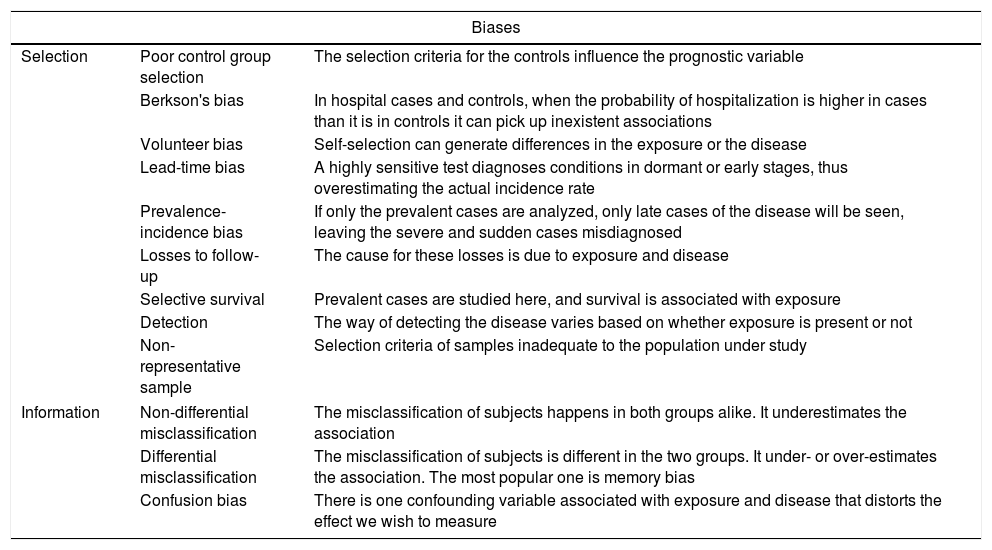 | Biases | | |
|---|---|---|
| Selection | Poor control group selection | The selection criteria for the controls influence the prognostic variable |
| | Berkson's bias | In hospital cases and controls, when the probability of hospitalization is higher in cases than it is in controls it can pick up inexistent associations |
| | Volunteer bias | Self-selection can generate differences in the exposure or the disease |
| | Lead-time bias | A highly sensitive test diagnoses conditions in dormant or early stages, thus overestimating the actual incidence rate |
| | Prevalence-incidence bias | If only the prevalent cases are analyzed, only late cases of the disease will be seen, leaving the severe and sudden cases misdiagnosed |
| | Losses to follow-up | The cause for these losses is due to exposure and disease |
| | Selective survival | Prevalent cases are studied here, and survival is associated with exposure |
| | Detection | The way of detecting the disease varies based on whether exposure is present or not |
| | Non-representative sample | Selection criteria of samples inadequate to the population under study |
| Information | Non-differential misclassification | The misclassification of subjects happens in both groups alike. It underestimates the association |
| | Differential misclassification | The misclassification of subjects is different in the two groups. It under- or over-estimates the association. The most popular one is memory bias |
| | Confusion bias | There is one confounding variable associated with exposure and disease that distorts the effect we wish to measure |